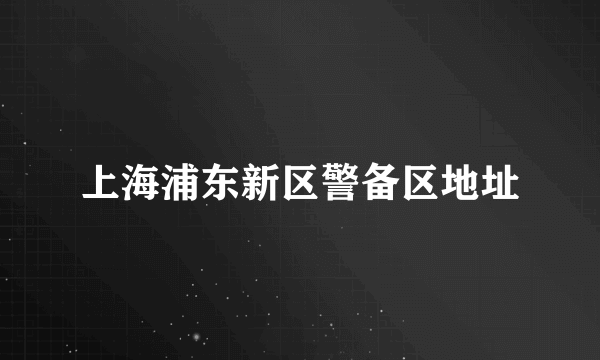 上海浦东新区警备区地址